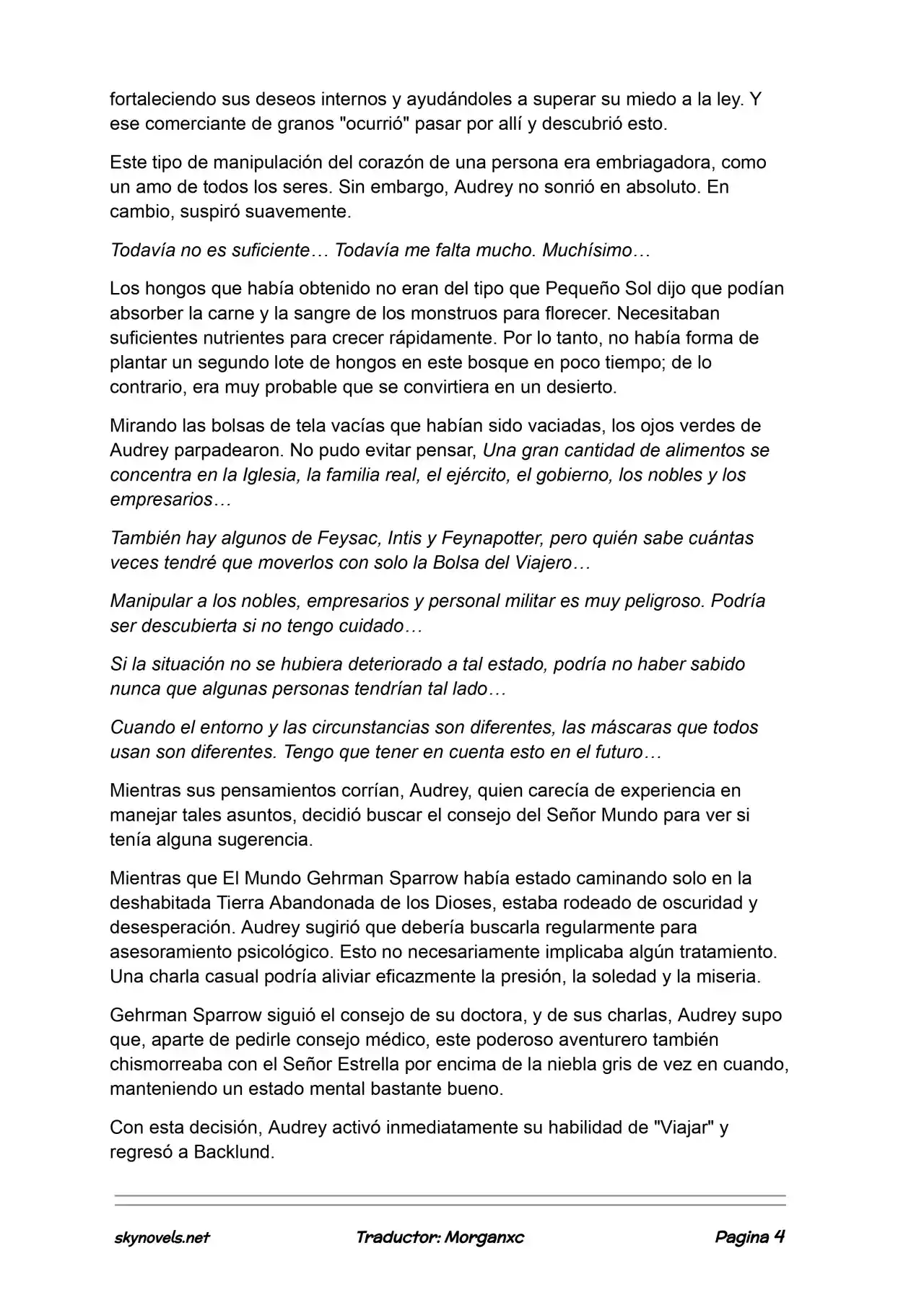 fortaleciendo sus deseos internos y ayudándoles a superar su miedo a la ley. Y ese comerciante de granos "ocurrió" pasar por allí y descubrió esto.

Este tipo de manipulación del corazón de una persona era embriagadora, como un amo de todos los seres. Sin embargo, Audrey no sonrió en absoluto. En cambio, suspiró suavemente.

Todavía no es suficiente… Todavía me falta mucho. Muchísimo…

Los hongos que había obtenido no eran del tipo que Pequeño Sol dijo que podían absorber la carne y la sangre de los monstruos para florecer. Necesitaban suficientes nutrientes para crecer rápidamente. Por lo tanto, no había forma de plantar un segundo lote de hongos en este bosque en poco tiempo; de lo contrario, era muy probable que se convirtiera en un desierto.

Mirando las bolsas de tela vacías que habían sido vaciadas, los ojos verdes de Audrey parpadearon. No pudo evitar pensar, Una gran cantidad de alimentos se concentra en la Iglesia, la familia real, el ejército, el gobierno, los nobles y los empresarios…

También hay algunos de Feysac, Intis y Feynapotter, pero quién sabe cuántas veces tendré que moverlos con solo la Bolsa del Viajero…

Manipular a los nobles, empresarios y personal militar es muy peligroso. Podría ser descubierta si no tengo cuidado…

Si la situación no se hubiera deteriorado a tal estado, podría no haber sabido nunca que algunas personas tendrían tal lado…

Cuando el entorno y las circunstancias son diferentes, las máscaras que todos usan son diferentes. Tengo que tener en cuenta esto en el futuro…

Mientras sus pensamientos corrían, Audrey, quien carecía de experiencia en manejar tales asuntos, decidió buscar el consejo del Señor Mundo para ver si tenía alguna sugerencia.

Mientras que El Mundo Gehrman Sparrow había estado caminando solo en la deshabitada Tierra Abandonada de los Dioses, estaba rodeado de oscuridad y desesperación. Audrey sugirió que debería buscarla regularmente para asesoramiento psicológico. Esto no necesariamente implicaba algún tratamiento. Una charla casual podría aliviar eficazmente la presión, la soledad y la miseria.

Gehrman Sparrow siguió el consejo de su doctora, y de sus charlas, Audrey supo que, aparte de pedirle consejo médico, este poderoso aventurero también chismorreaba con el Señor Estrella por encima de la niebla gris de vez en cuando, manteniendo un estado mental bastante bueno.

Con esta decisión, Audrey activó inmediatamente su habilidad de "Viajar" y regresó a Backlund.

skynovels.net Traductor: Morganxc Pagina 4